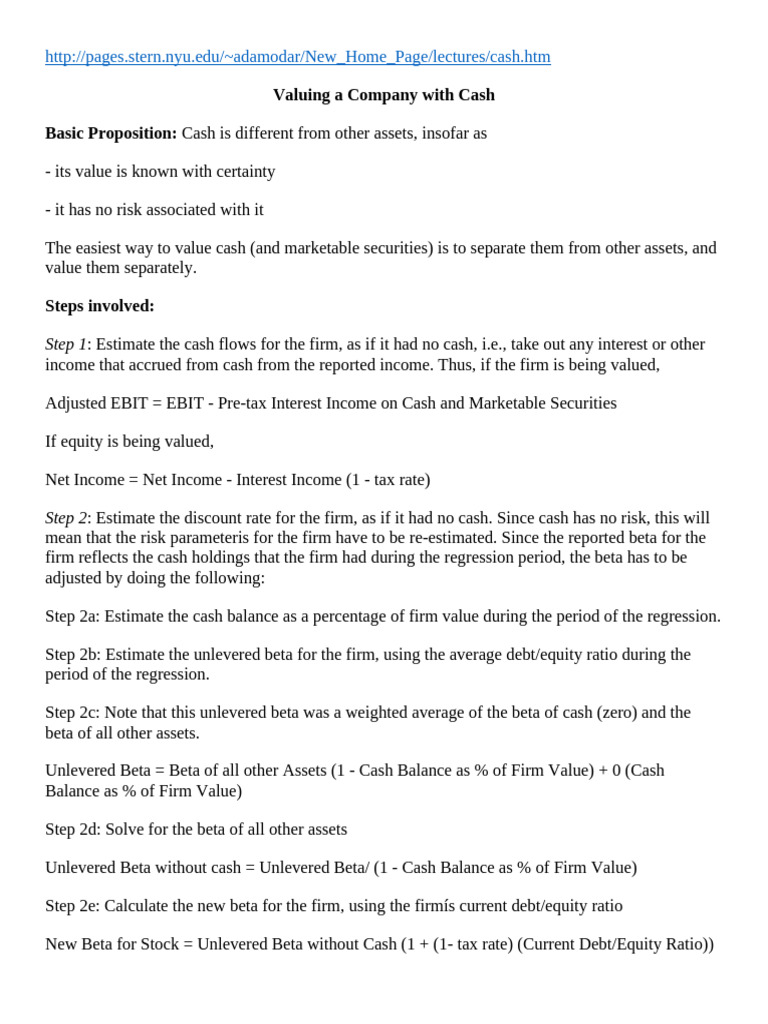 http://pages.stern.nyu.edu/~adamodar/New_Home_Page/lectures/cash.htm

Valuing a Company with Cash

Basic Proposition: Cash is different from other assets, insofar as

- its value is known with certainty

- it has no risk associated with it

The easiest way to value cash (and marketable securities) is to separate them from other assets, and value them separately.

Steps involved:

Step 1: Estimate the cash flows for the firm, as if it had no cash, i.e., take out any interest or other income that accrued from cash from the reported income. Thus, if the firm is being valued,

Adjusted EBIT = EBIT - Pre-tax Interest Income on Cash and Marketable Securities

If equity is being valued,

Net Income = Net Income - Interest Income (1 - tax rate)

Step 2: Estimate the discount rate for the firm, as if it had no cash. Since cash has no risk, this will mean that the risk parameteris for the firm have to be re-estimated. Since the reported beta for the firm reflects the cash holdings that the firm had during the regression period, the beta has to be adjusted by doing the following:

Step 2a: Estimate the cash balance as a percentage of firm value during the period of the regression.

Step 2b: Estimate the unlevered beta for the firm, using the average debt/equity ratio during the period of the regression.

Step 2c: Note that this unlevered beta was a weighted average of the beta of cash (zero) and the beta of all other assets.

Unlevered Beta = Beta of all other Assets (1 - Cash Balance as % of Firm Value) + 0 (Cash Balance as % of Firm Value)

Step 2d: Solve for the beta of all other assets

Unlevered Beta without cash = Unlevered Beta/ (1 - Cash Balance as % of Firm Value)

Step 2e: Calculate the new beta for the firm, using the firmís current debt/equity ratio

New Beta for Stock = Unlevered Beta without Cash (1 + (1- tax rate) (Current Debt/Equity Ratio))